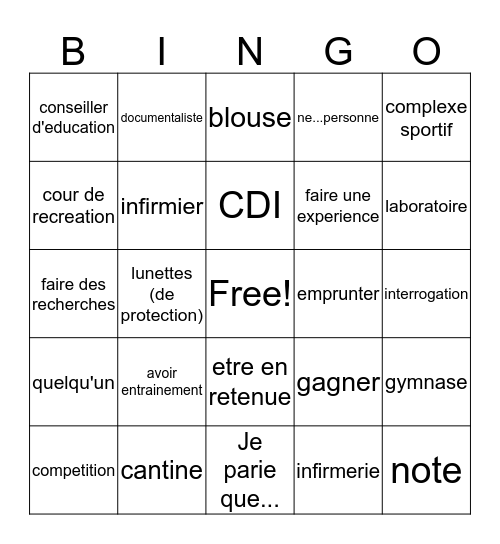 | B | I | N | G | O |
|---|---|---|---|---|
| conseiller d'education | documentaliste | blouse | ne...personne | complexe sportif |
| cour de recreation | infirmier | CDI | faire une experience | laboratoire |
| faire des recherches | lunettes (de protection) | Free! | emprunter | interrogation |
| quelqu'un | avoir entrainement | etre en retenue | gagner | gymnase |
| competition | cantine | Je parie que... | infirmerie | note |